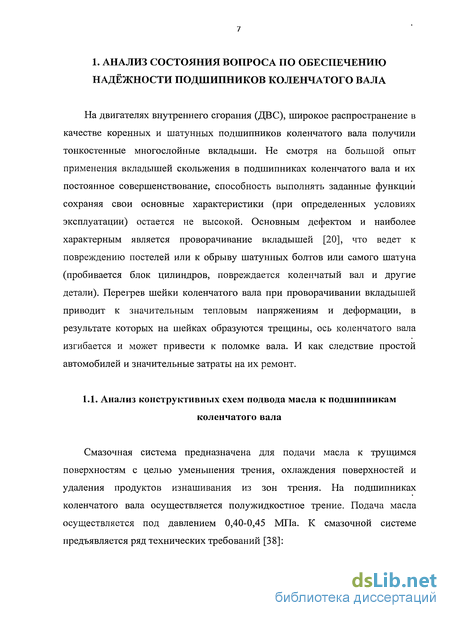 7

1. АНАЛИЗ СОСТОЯНИЯ ВОПРОСА ПО ОБЕСПЕЧЕНИЮ НАДЁЖНОСТИ ПОДШИПНИКОВ КОЛЕНЧАТОГО ВАЛА

На двигателях внутреннего сгорания (ДВС), широкое распространение в качестве коренных и шатунных подшипников коленчатого вала получили тонкостенные многослойные вкладыши. Не смотря на большой опыт применения вкладышей скольжения в подшипниках коленчатого вала и их постоянное совершенствование, способность выполнять заданные функции сохраняя свои основные характеристики (при определенных условиях эксплуатации) остается не высокой. Основным дефектом и наиболее характерным является проворачивание вкладышей [20], что ведет к повреждению постелей или к обрыву шатунных болтов или самого шатуна (пробивается блок цилиндров, повреждается коленчатый вал и другие детали). Перегрев шейки коленчатого вала при проворачивании вкладышей приводит к значительным тепловым напряжениям и деформации, в результате которых на шейках образуются трещины, ось коленчатого вала изгибается и может привести к поломке вала. И как следствие простой автомобилей и значительные затраты на их ремонт.

1.1. Анализ конструктивных схем подвода масла к подшипникам коленчатого вала

Смазочная система предназначена для подачи масла к трущимся поверхностям с целью уменьшения трения, охлаждения поверхностей и удаления продуктов изнашивания из зон трения. На подшипниках коленчатого вала осуществляется полужидкостное трение. Подача масла осуществляется под давлением 0,40-0,45 МПа. К смазочной системе предъявляется ряд технических требований [38]:

dsLib.net
библиотека диссертаций